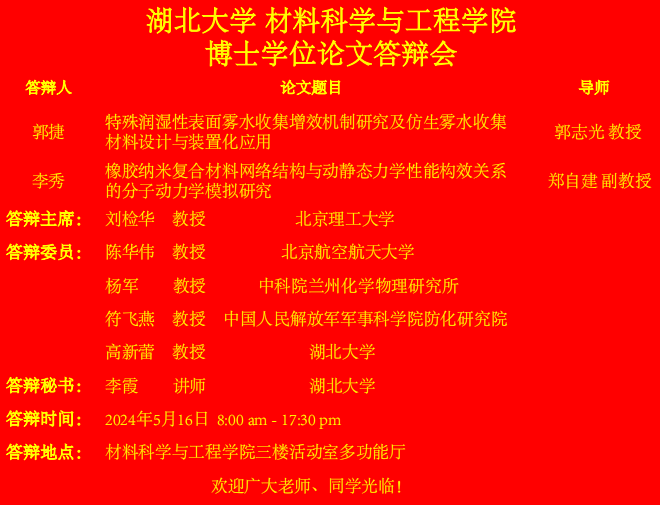 湖北大学 材料科学与工程学院
博士学位论文答辩会

| 答辩人 | 论文题目 | 导师 |
|---|---|---|
| 郭捷 | 特殊润湿性表面雾水收集增效机制研究及仿生雾水收集材料设计与装置化应用 | 郭志光 教授 |
| 李秀 | 橡胶纳米复合材料网络结构与动静态力学性能构效关系的分子动力学模拟研究 | 郑自建 副教授 |

答辩主席： 刘检华 教授 北京理工大学

答辩委员： 陈华伟 教授 北京航空航天大学

杨军 教授 中科院兰州化学物理研究所

符飞燕 教授 中国人民解放军军事科学院防化研究院

高新蕾 教授 湖北大学

答辩秘书： 李霞 讲师 湖北大学

答辩时间： 2024年5月16日 8:00 am - 17:30 pm

答辩地点： 材料科学与工程学院三楼活动室多功能厅

欢迎广大老师、同学光临！